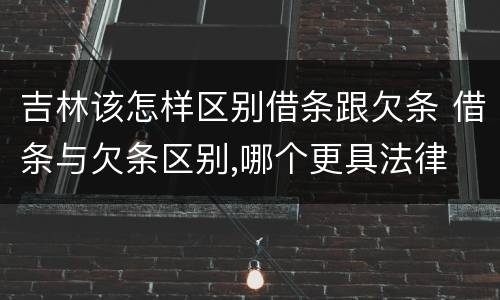 吉林该怎样区别借条跟欠条 借条与欠条区别,哪个更具法律